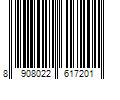 8 908022 617201